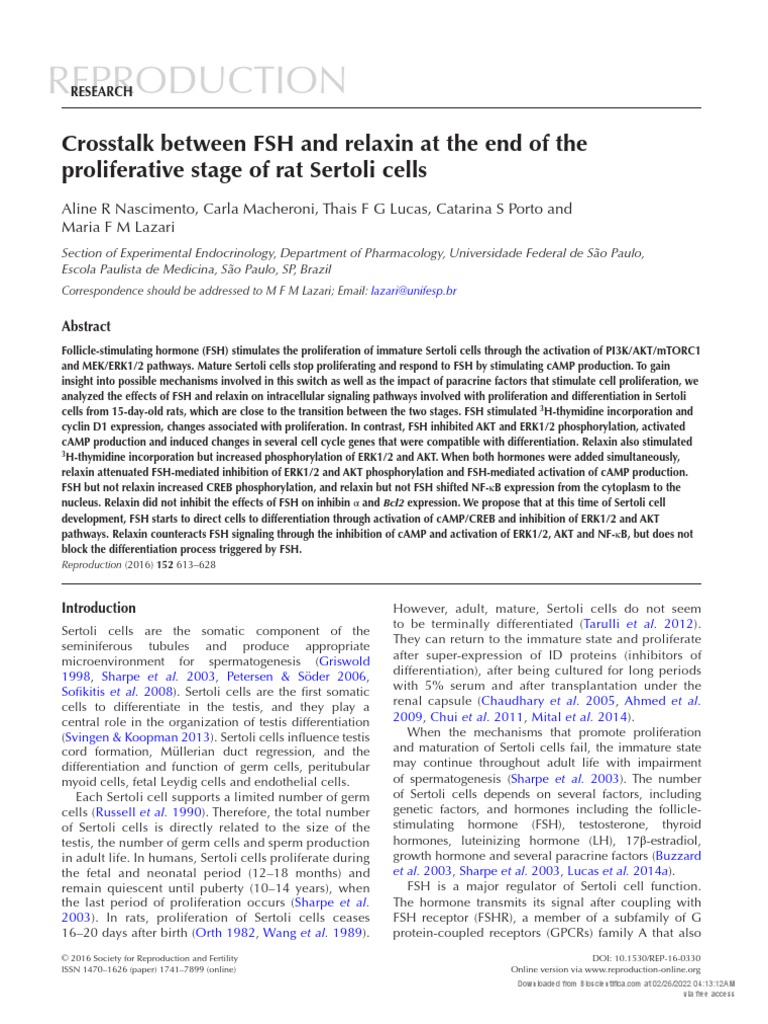 REPRODUCTION
RESEARCH

Crosstalk between FSH and relaxin at the end of the proliferative stage of rat Sertoli cells

Aline R Nascimento, Carla Macheroni, Thais F G Lucas, Catarina S Porto and Maria F M Lazari

Section of Experimental Endocrinology, Department of Pharmacology, Universidade Federal de São Paulo, Escola Paulista de Medicina, São Paulo, SP, Brazil

Correspondence should be addressed to M F M Lazari; Email: lazari@unifesp.br

Abstract

Follicle-stimulating hormone (FSH) stimulates the proliferation of immature Sertoli cells through the activation of PI3K/AKT/mTORC1 and MEK/ERK1/2 pathways. Mature Sertoli cells stop proliferating and respond to FSH by stimulating cAMP production. To gain insight into possible mechanisms involved in this switch as well as the impact of paracrine factors that stimulate cell proliferation, we analyzed the effects of FSH and relaxin on intracellular signaling pathways involved with proliferation and differentiation in Sertoli cells from 15-day-old rats, which are close to the transition between the two stages. FSH stimulated $^3$H-thymidine incorporation and cyclin D1 expression, changes associated with proliferation. In contrast, FSH inhibited AKT and ERK1/2 phosphorylation, activated cAMP production and induced changes in several cell cycle genes that were compatible with differentiation. Relaxin also stimulated $^3$H-thymidine incorporation but increased phosphorylation of ERK1/2 and AKT. When both hormones were added simultaneously, relaxin attenuated FSH-mediated inhibition of ERK1/2 and AKT phosphorylation and FSH-mediated activation of cAMP production. FSH but not relaxin increased CREB phosphorylation, and relaxin but not FSH shifted NF-κB expression from the cytoplasm to the nucleus. Relaxin did not inhibit the effects of FSH on inhibin α and Bcl2 expression. We propose that at this time of Sertoli cell development, FSH starts to direct cells to differentiation through activation of cAMP/CREB and inhibition of ERK1/2 and AKT pathways. Relaxin counteracts FSH signaling through the inhibition of cAMP and activation of ERK1/2, AKT and NF-κB, but does not block the differentiation process triggered by FSH.
Reproduction (2016) 152 613–628

Introduction

Sertoli cells are the somatic component of the seminiferous tubules and produce appropriate microenvironment for spermatogenesis (Griswold 1998, Sharpe et al. 2003, Petersen & Söder 2006, Sofikitis et al. 2008). Sertoli cells are the first somatic cells to differentiate in the testis, and they play a central role in the organization of testis differentiation (Svingen & Koopman 2013). Sertoli cells influence testis cord formation, Müllerian duct regression, and the differentiation and function of germ cells, peritubular myoid cells, fetal Leydig cells and endothelial cells.

Each Sertoli cell supports a limited number of germ cells (Russell et al. 1990). Therefore, the total number of Sertoli cells is directly related to the size of the testis, the number of germ cells and sperm production in adult life. In humans, Sertoli cells proliferate during the fetal and neonatal period (12–18 months) and remain quiescent until puberty (10–14 years), when the last period of proliferation occurs (Sharpe et al. 2003). In rats, proliferation of Sertoli cells ceases 16–20 days after birth (Orth 1982, Wang et al. 1989).

However, adult, mature, Sertoli cells do not seem to be terminally differentiated (Tarulli et al. 2012). They can return to the immature state and proliferate after super-expression of ID proteins (inhibitors of differentiation), after being cultured for long periods with 5% serum and after transplantation under the renal capsule (Chaudhary et al. 2005, Ahmed et al. 2009, Chui et al. 2011, Mital et al. 2014).

When the mechanisms that promote proliferation and maturation of Sertoli cells fail, the immature state may continue throughout adult life with impairment of spermatogenesis (Sharpe et al. 2003). The number of Sertoli cells depends on several factors, including genetic factors, and hormones including the follicle-stimulating hormone (FSH), testosterone, thyroid hormones, luteinizing hormone (LH), 17β-estradiol, growth hormone and several paracrine factors (Buzzard et al. 2003, Sharpe et al. 2003, Lucas et al. 2014a).

FSH is a major regulator of Sertoli cell function. The hormone transmits its signal after coupling with FSH receptor (FSHR), a member of a subfamily of G protein-coupled receptors (GPCRs) family A that also

© 2016 Society for Reproduction and Fertility
ISSN 1470–1626 (paper) 1741–7899 (online)

DOI: 10.1530/REP-16-0330
Online version via www.reproduction-online.org
Downloaded from Bioscientifica.com at 02/26/2022 04:13:12AM
via free access